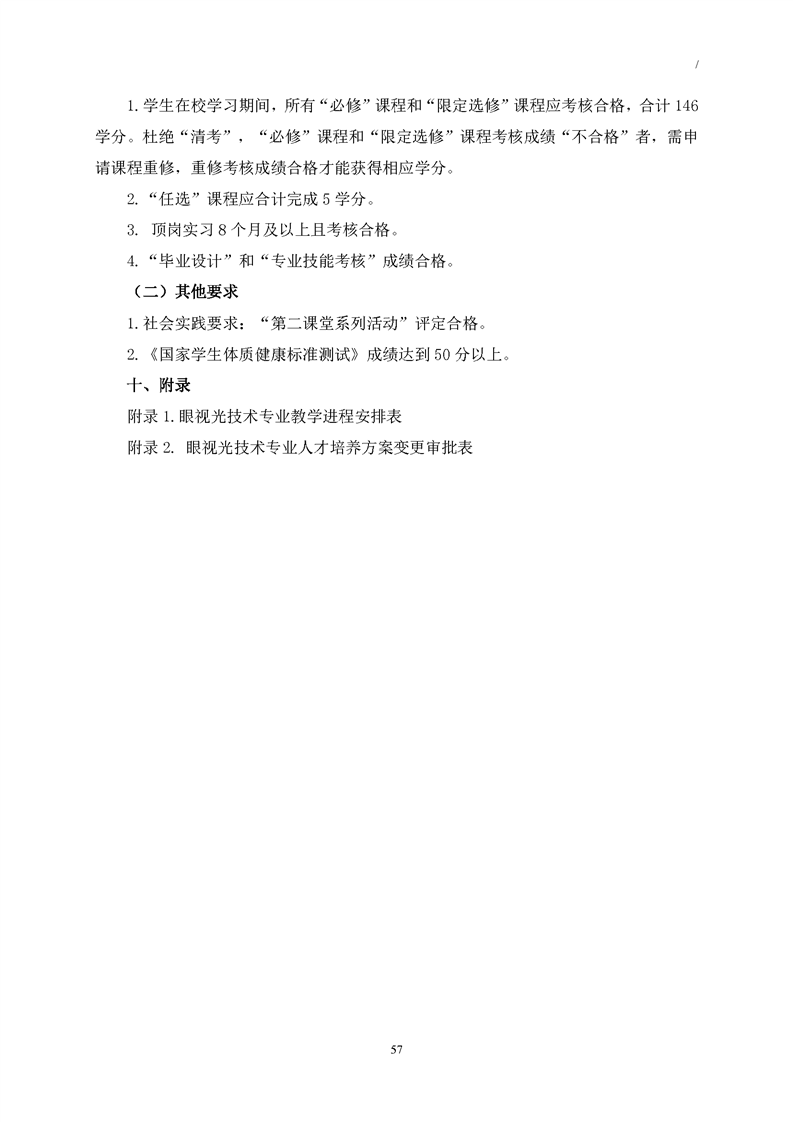 /

1.学生在校学习期间，所有“必修”课程和“限定选修”课程应考核合格，合计146学分。杜绝“清考”，“必修”课程和“限定选修”课程考核成绩“不合格”者，需申请课程重修，重修考核成绩合格才能获得相应学分。

2.“任选”课程应合计完成5学分。

3. 顶岗实习8个月及以上且考核合格。

4.“毕业设计”和“专业技能考核”成绩合格。

（二）其他要求

1.社会实践要求：“第二课堂系列活动”评定合格。

2.《国家学生体质健康标准测试》成绩达到50分以上。

十、附录

附录1.眼视光技术专业教学进程安排表

附录2. 眼视光技术专业人才培养方案变更审批表

57